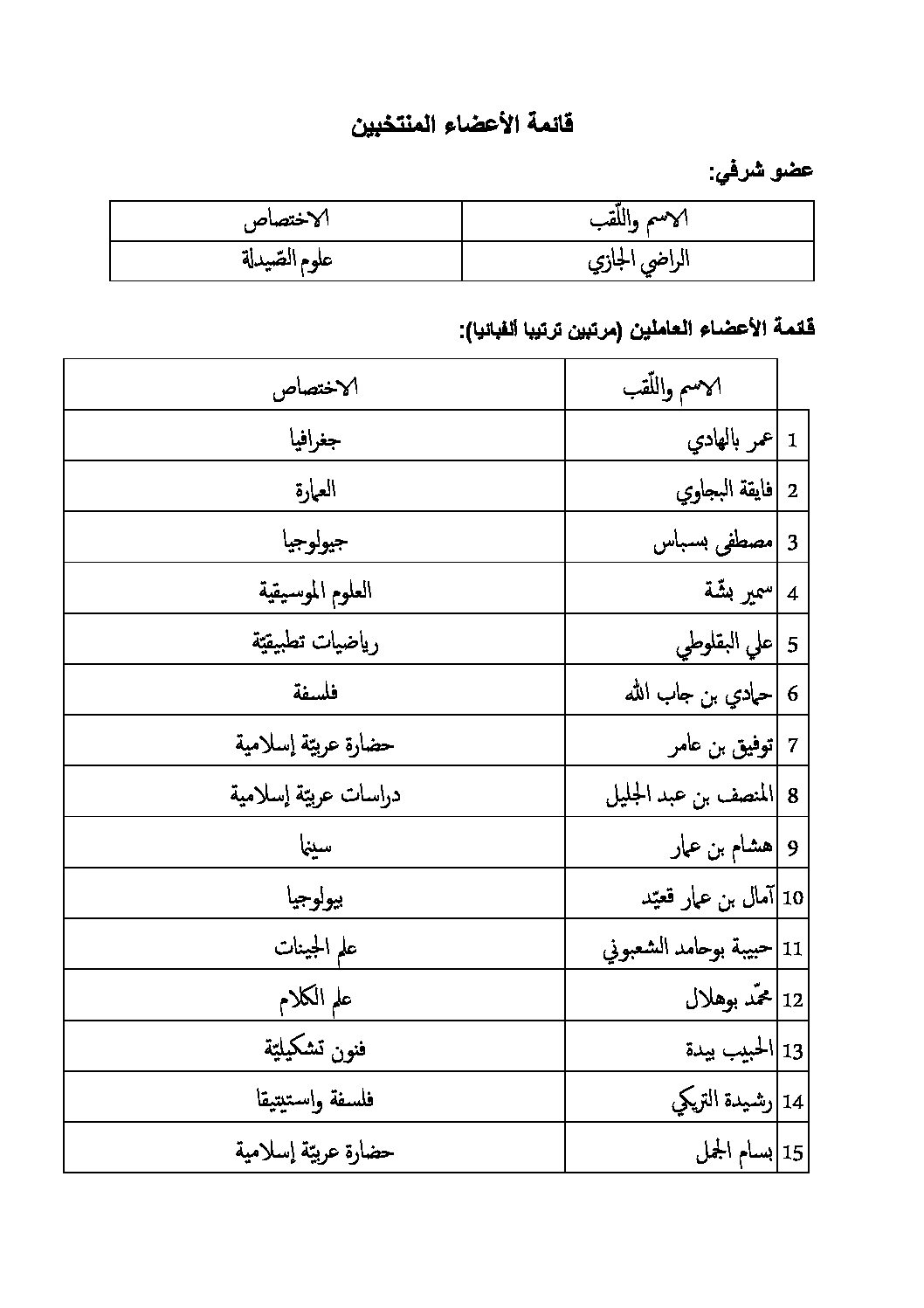 قائمة الأعضاء المنتخبين

عضو شرفي:

| الاسم واللّقب | الاختصاص |
|---|---|
| الراضي الجازي | علوم الصّيدلة |

قائمة الأعضاء العاملين (مرتبين ترتيبا ألفبائيا):

| | الاسم واللّقب | الاختصاص |
|---|---|---|
| 1 | عمر بالهادي | جغرافيا |
| 2 | فايقة البجاوي | العمارة |
| 3 | مصطفى بسباس | جيولوجيا |
| 4 | سمير بشّة | العلوم الموسيقية |
| 5 | علي البقلوطي | رياضيات تطبيقيّة |
| 6 | حمادي بن جاب الله | فلسفة |
| 7 | توفيق بن عامر | حضارة عربيّة إسلامية |
| 8 | المنصف بن عبد الجليل | دراسات عربيّة إسلامية |
| 9 | هشام بن عمار | سينما |
| 10 | آمال بن عمار قعيّد | بيولوجيا |
| 11 | حبيبة بوحامد الشعبوني | علم الجينات |
| 12 | محمّد بوهلال | علم الكلام |
| 13 | الحبيب بيدة | فنون تشكيليّة |
| 14 | رشيدة التريكي | فلسفة واستيتيقا |
| 15 | بسام الجمل | حضارة عربيّة إسلامية |